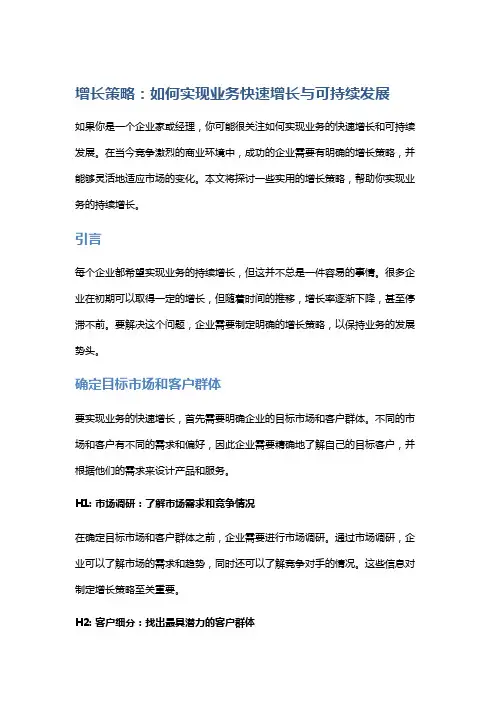 增长策略：如何实现业务快速增长与可持续发展

如果你是一个企业家或经理，你可能很关注如何实现业务的快速增长和可持续发展。在当今竞争激烈的商业环境中，成功的企业需要有明确的增长策略，并能够灵活地适应市场的变化。本文将探讨一些实用的增长策略，帮助你实现业务的持续增长。

引言

每个企业都希望实现业务的持续增长，但这并不总是一件容易的事情。很多企业在初期可以取得一定的增长，但随着时间的推移，增长率逐渐下降，甚至停滞不前。要解决这个问题，企业需要制定明确的增长策略，以保持业务的发展势头。

确定目标市场和客户群体

要实现业务的快速增长，首先需要明确企业的目标市场和客户群体。不同的市场和客户有不同的需求和偏好，因此企业需要精确地了解自己的目标客户，并根据他们的需求来设计产品和服务。

H1: 市场调研：了解市场需求和竞争情况

在确定目标市场和客户群体之前，企业需要进行市场调研。通过市场调研，企业可以了解市场的需求和趋势，同时还可以了解竞争对手的情况。这些信息对制定增长策略至关重要。

H2: 客户细分：找出最具潜力的客户群体